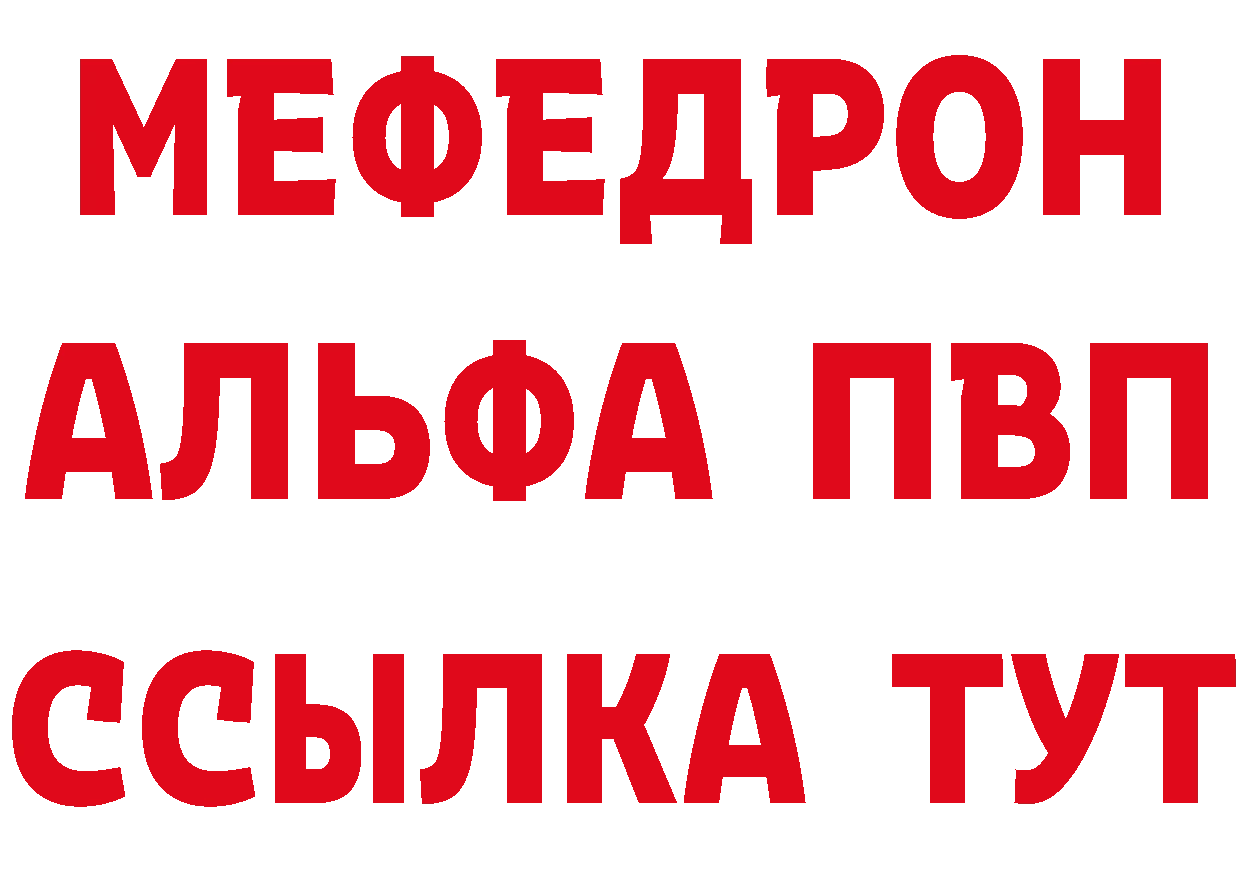 МЕФЕДРОН
АЛЬФА ПВП
ССЫЛКА ТУТ